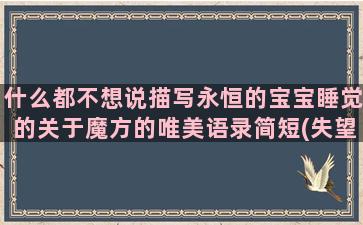 什么都不想说描写永恒的宝宝睡觉的关于魔方的唯美语录简短(失望